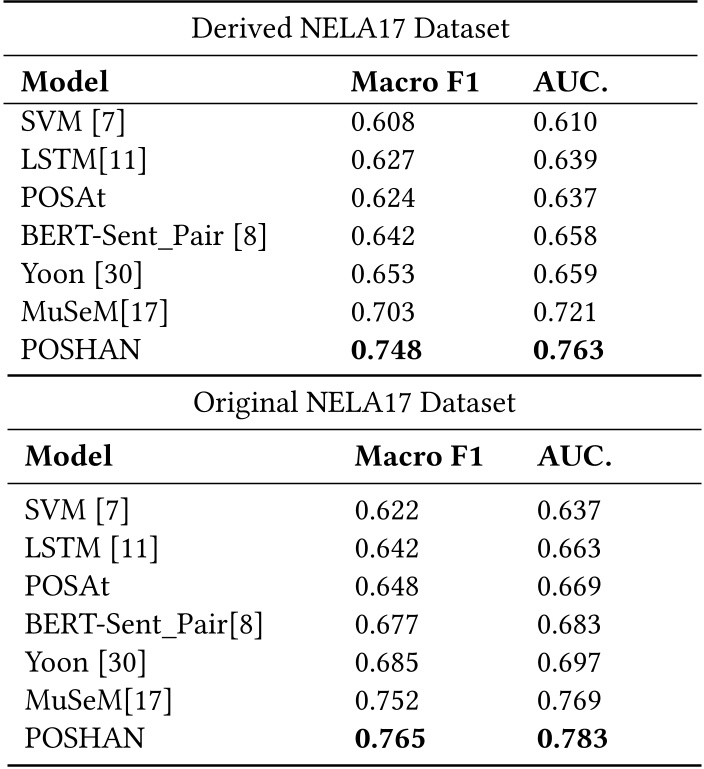 Derived NELA17 Dataset

| Model | Macro F1 | AUC. |
|---|---|---|
| SVM [7] | 0.608 | 0.610 |
| LSTM[11] | 0.627 | 0.639 |
| POSAt | 0.624 | 0.637 |
| BERT-Sent_Pair [8] | 0.642 | 0.658 |
| Yoon [30] | 0.653 | 0.659 |
| MuSeM[17] | 0.703 | 0.721 |
| POSHAN | **0.748** | **0.763** |

Original NELA17 Dataset

| Model | Macro F1 | AUC. |
|---|---|---|
| SVM [7] | 0.622 | 0.637 |
| LSTM [11] | 0.642 | 0.663 |
| POSAt | 0.648 | 0.669 |
| BERT-Sent_Pair[8] | 0.677 | 0.683 |
| Yoon [30] | 0.685 | 0.697 |
| MuSeM[17] | 0.752 | 0.769 |
| POSHAN | **0.765** | **0.783** |